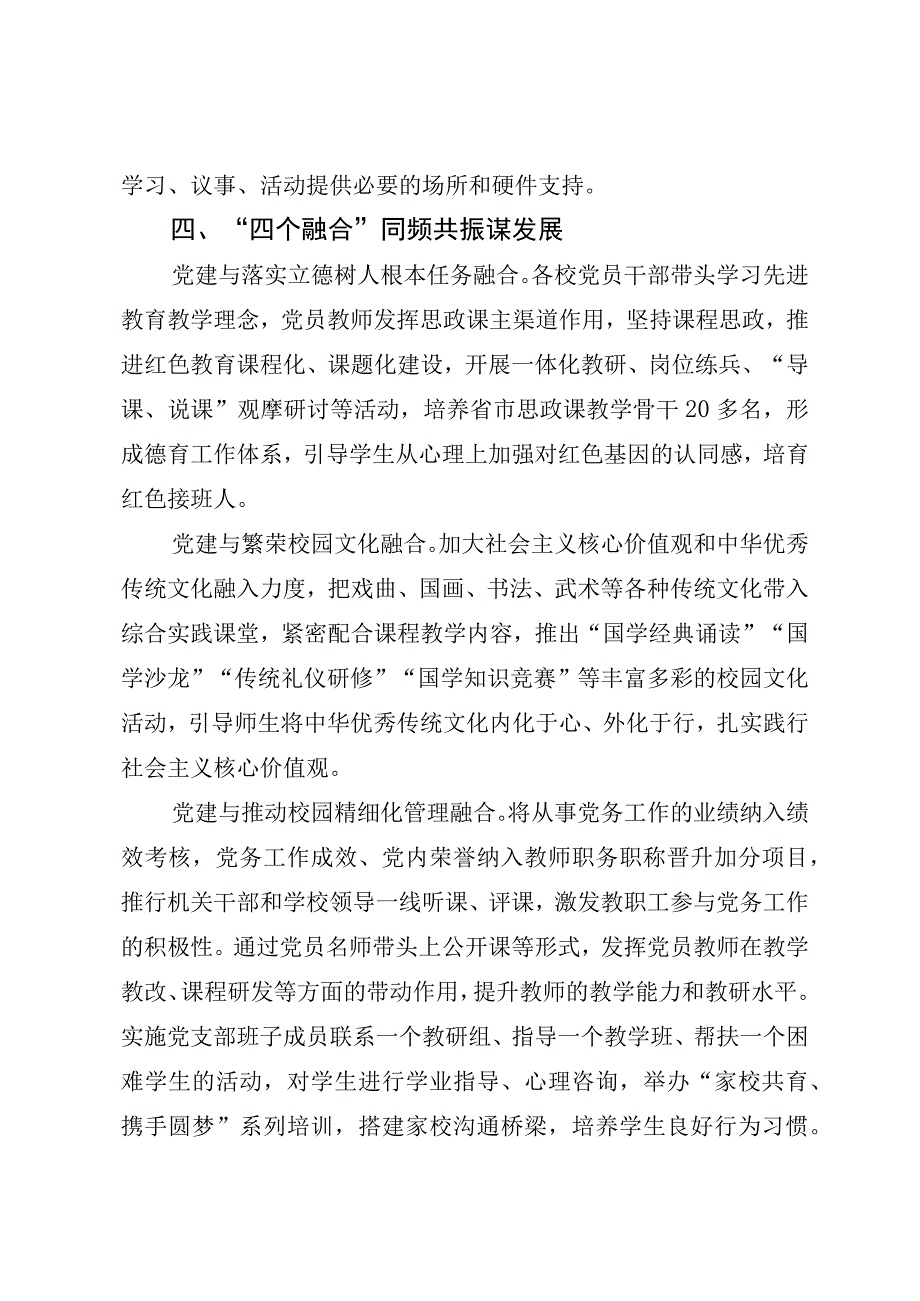 学习、议事、活动提供必要的场所和硬件支持。

四、“四个融合”同频共振谋发展

党建与落实立德树人根本任务融合。各校党员干部带头学习先进教育教学理念，党员教师发挥思政课主渠道作用，坚持课程思政，推进红色教育课程化、课题化建设，开展一体化教研、岗位练兵、“导课、说课”观摩研讨等活动，培养省市思政课教学骨干20多名，形成德育工作体系，引导学生从心理上加强对红色基因的认同感，培育红色接班人。

党建与繁荣校园文化融合。加大社会主义核心价值观和中华优秀传统文化融入力度，把戏曲、国画、书法、武术等各种传统文化带入综合实践课堂，紧密配合课程教学内容，推出“国学经典诵读”“国学沙龙”“传统礼仪研修”“国学知识竞赛”等丰富多彩的校园文化活动，引导师生将中华优秀传统文化内化于心、外化于行，扎实践行社会主义核心价值观。

党建与推动校园精细化管理融合。将从事党务工作的业绩纳入绩效考核，党务工作成效、党内荣誉纳入教师职务职称晋升加分项目，推行机关干部和学校领导一线听课、评课，激发教职工参与党务工作的积极性。通过党员名师带头上公开课等形式，发挥党员教师在教学教改、课程研发等方面的带动作用，提升教师的教学能力和教研水平。实施党支部班子成员联系一个教研组、指导一个教学班、帮扶一个困难学生的活动，对学生进行学业指导、心理咨询，举办“家校共育、携手圆梦”系列培训，搭建家校沟通桥梁，培养学生良好行为习惯。